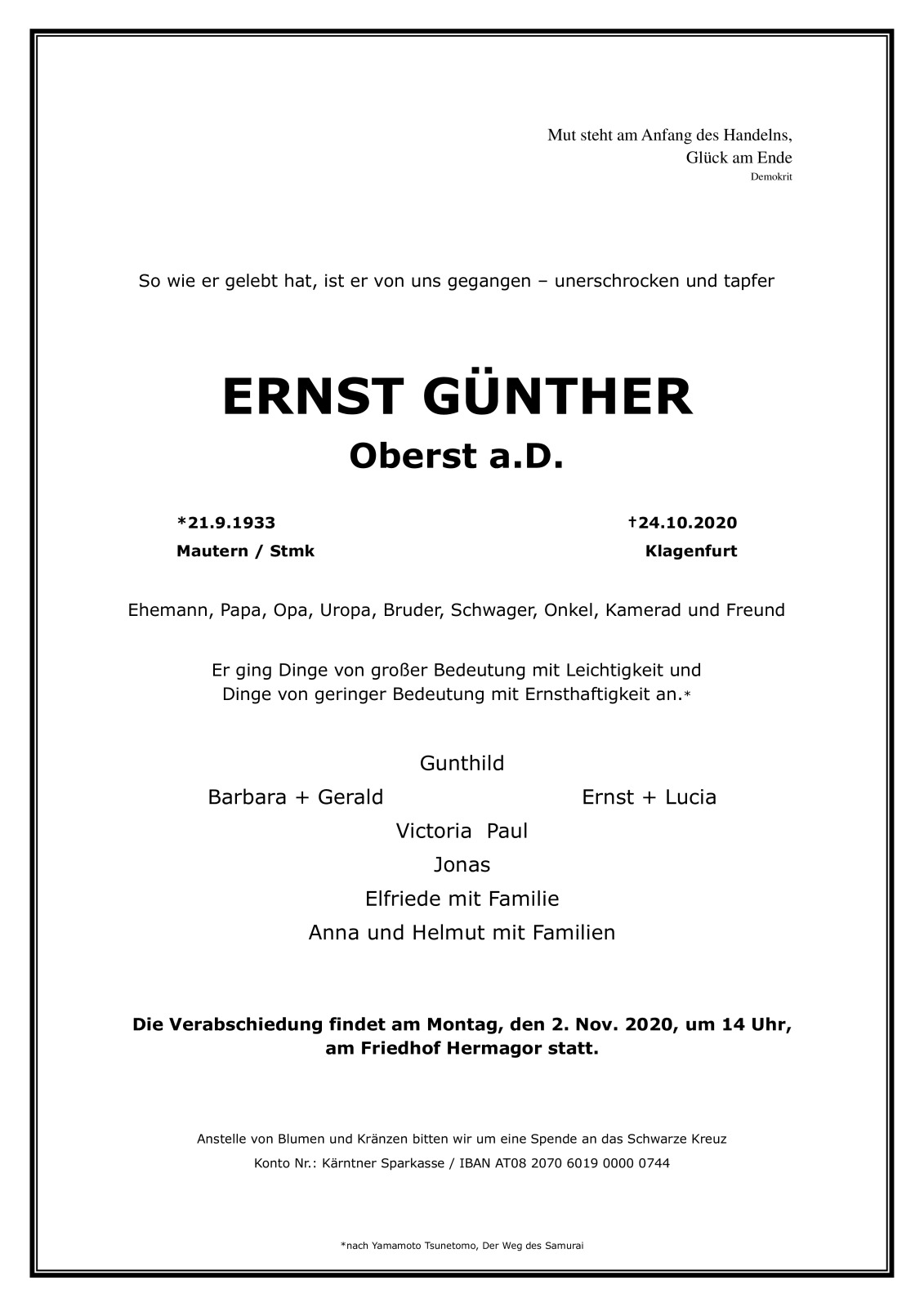 Mut steht am Anfang des Handelns,
Glück am Ende
Demokrit

So wie er gelebt hat, ist er von uns gegangen – unerschrocken und tapfer

ERNST GÜNTHER
Oberst a.D.

*21.9.1933
Mautern / Stmk

†24.10.2020
Klagenfurt

Ehemann, Papa, Opa, Uropa, Bruder, Schwager, Onkel, Kamerad und Freund

Er ging Dinge von großer Bedeutung mit Leichtigkeit und Dinge von geringer Bedeutung mit Ernsthaftigkeit an.*

Gunthild
Barbara + Gerald
Ernst + Lucia
Victoria Paul
Jonas
Elfriede mit Familie
Anna und Helmut mit Familien

Die Verabschiedung findet am Montag, den 2. Nov. 2020, um 14 Uhr, am Friedhof Hermagor statt.

Anstelle von Blumen und Kränzen bitten wir um eine Spende an das Schwarze Kreuz
Konto Nr.: Kärntner Sparkasse / IBAN AT08 2070 6019 0000 0744

*nach Yamamoto Tsunetomo, Der Weg des Samurai